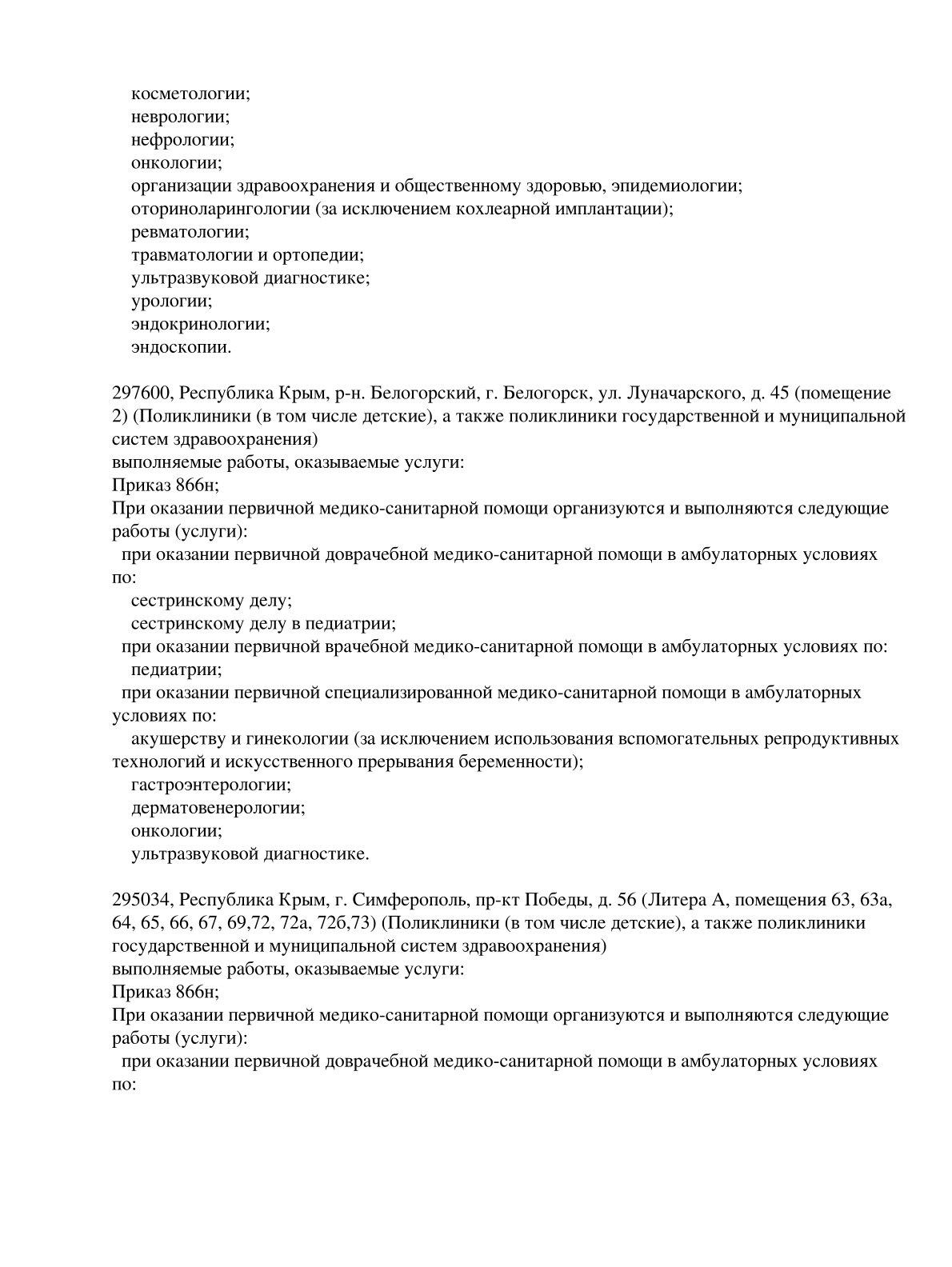 косметологии;
неврологии;
нефрологии;
онкологии;
организации здравоохранения и общественному здоровью, эпидемиологии;
оториноларингологии (за исключением кохлеарной имплантации);
ревматологии;
травматологии и ортопедии;
ультразвуковой диагностике;
урологии;
эндокринологии;
эндоскопии.

297600, Республика Крым, р-н. Белогорский, г. Белогорск, ул. Луначарского, д. 45 (помещение 2) (Поликлиники (в том числе детские), а также поликлиники государственной и муниципальной систем здравоохранения)
выполняемые работы, оказываемые услуги:
Приказ 866н;
При оказании первичной медико-санитарной помощи организуются и выполняются следующие работы (услуги):
при оказании первичной доврачебной медико-санитарной помощи в амбулаторных условиях по:
сестринскому делу;
сестринскому делу в педиатрии;
при оказании первичной врачебной медико-санитарной помощи в амбулаторных условиях по:
педиатрии;
при оказании первичной специализированной медико-санитарной помощи в амбулаторных условиях по:
акушерству и гинекологии (за исключением использования вспомогательных репродуктивных технологий и искусственного прерывания беременности);
гастроэнтерологии;
дерматовенерологии;
онкологии;
ультразвуковой диагностике.

295034, Республика Крым, г. Симферополь, пр-кт Победы, д. 56 (Литера А, помещения 63, 63а, 64, 65, 66, 67, 69,72, 72а, 72б,73) (Поликлиники (в том числе детские), а также поликлиники государственной и муниципальной систем здравоохранения)
выполняемые работы, оказываемые услуги:
Приказ 866н;
При оказании первичной медико-санитарной помощи организуются и выполняются следующие работы (услуги):
при оказании первичной доврачебной медико-санитарной помощи в амбулаторных условиях по: